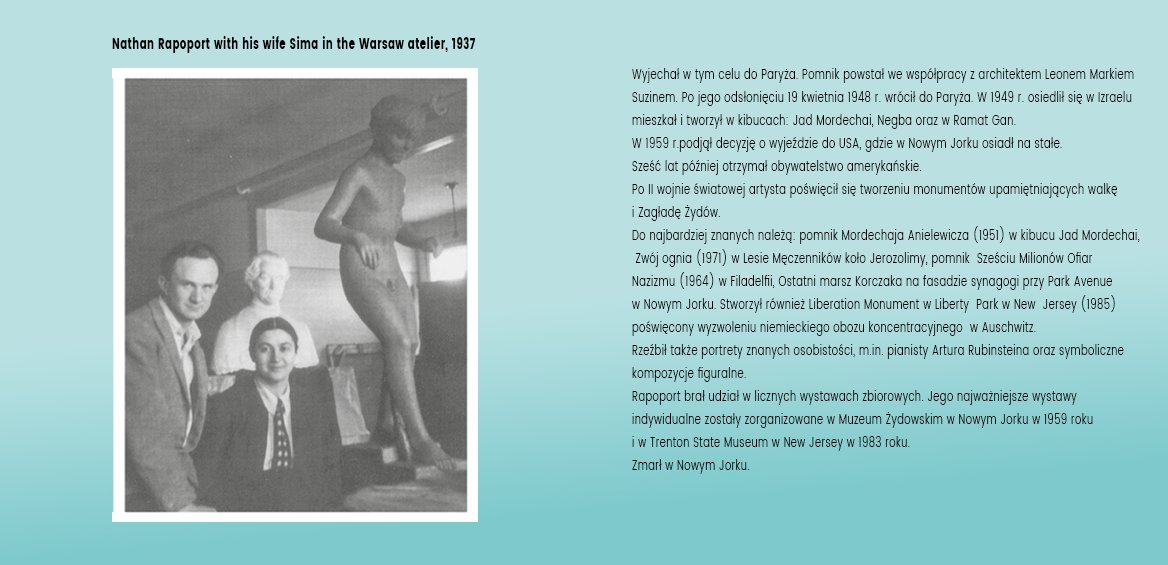 Nathan Rapoport with his wife Sima in the Warsaw atelier, 1937

Wyjechał w tym celu do Paryża. Pomnik powstał we współpracy z architektem Leonem Markiem Suzinem. Po jego odsłonięciu 19 kwietnia 1948 r. wrócił do Paryża. W 1949 r. osiedlił się w Izraelu mieszkał i tworzył w kibucach: Jad Mordechai, Negba oraz w Ramat Gan.
W 1959 r.podjął decyzję o wyjeździe do USA, gdzie w Nowym Jorku osiadł na stałe.
Sześć lat później otrzymał obywatelstwo amerykańskie.
Po II wojnie światowej artysta poświęcił się tworzeniu monumentów upamiętniających walkę i Zagładę Żydów.
Do najbardziej znanych należą: pomnik Mordechaja Anielewicza (1951) w kibucu Jad Mordechai, Zwój ognia (1971) w Lesie Męczenników koło Jerozolimy, pomnik Sześciu Milionów Ofiar Nazizmu (1964) w Filadelfii, Ostatni marsz Korczaka na fasadzie synagogi przy Park Avenue w Nowym Jorku. Stworzył również Liberation Monument w Liberty Park w New Jersey (1985) poświęcony wyzwoleniu niemieckiego obozu koncentracyjnego w Auschwitz.
Rzeźbił także portrety znanych osobistości, m.in. pianisty Artura Rubinsteina oraz symboliczne kompozycje figuralne.
Rapoport brał udział w licznych wystawach zbiorowych. Jego najważniejsze wystawy indywidualne zostały zorganizowane w Muzeum Żydowskim w Nowym Jorku w 1959 roku i w Trenton State Museum w New Jersey w 1983 roku.
Zmarł w Nowym Jorku.